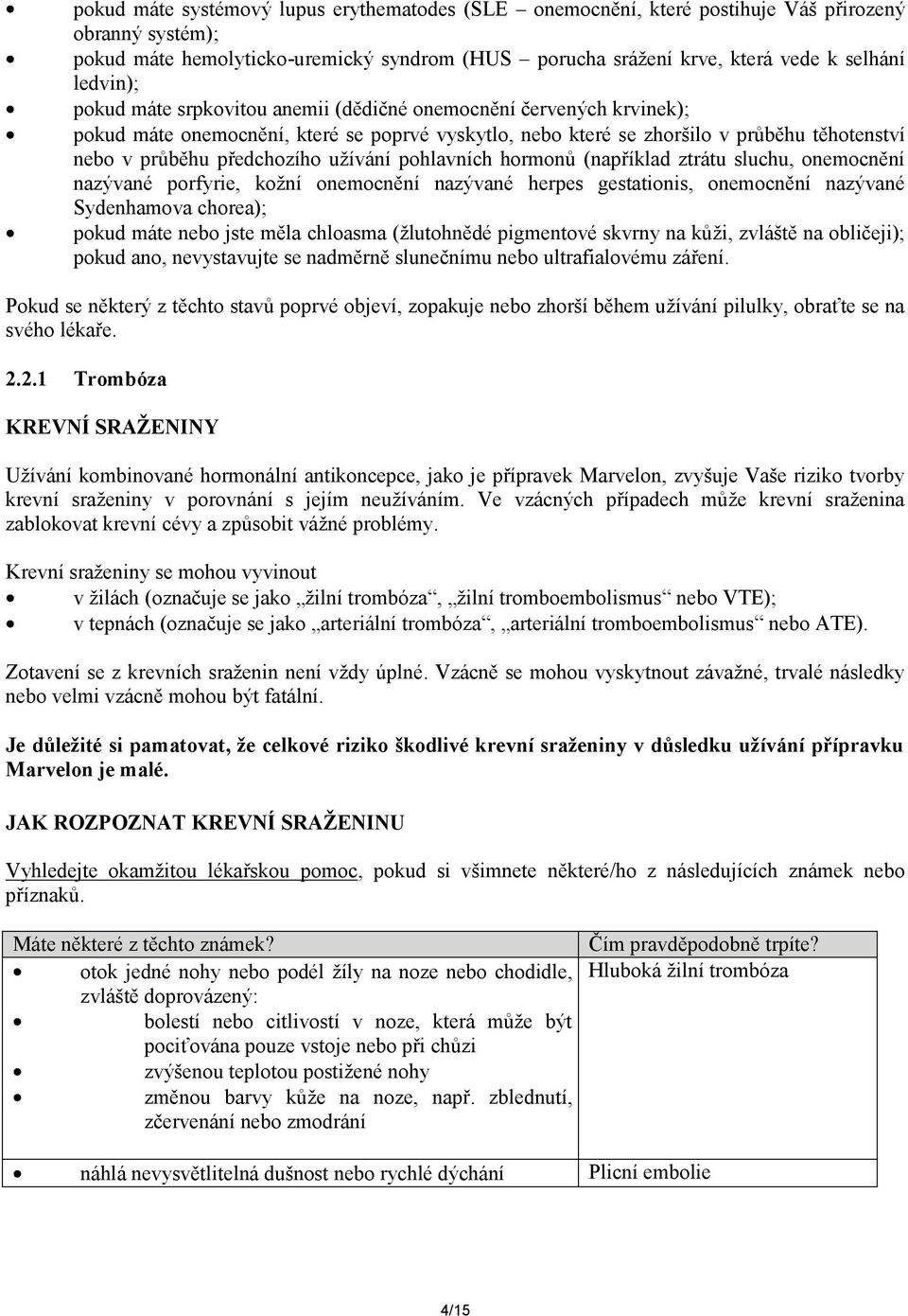 • pokud máte systémový lupus erythematodes (SLE – onemocnění, které postihuje Váš přirozený obranný systém);
• pokud máte hemolyticko-uremický syndrom (HUS – porucha srážení krve, která vede k selhání ledvin);
• pokud máte srpkovitou anemii (dědičné onemocnění červených krvinek);
• pokud máte onemocnění, které se poprvé vyskytlo, nebo které se zhoršilo v průběhu těhotenství nebo v průběhu předchozího užívání pohlavních hormonů (například ztrátu sluchu, onemocnění nazývané porfyrie, kožní onemocnění nazývané herpes gestationis, onemocnění nazývané Sydenhamova chorea);
• pokud máte nebo jste měla chloasma (žlutohnědé pigmentové skvrny na kůži, zvláště na obličeji); pokud ano, nevystavujte se nadměrně slunečnímu nebo ultrafialovému záření.

Pokud se některý z těchto stavů poprvé objeví, zopakuje nebo zhorší během užívání pilulky, obraťte se na svého lékaře.

2.2.1 Trombóza

KREVNÍ SRAŽENINY

Užívání kombinované hormonální antikoncepce, jako je přípravek Marvelon, zvyšuje Vaše riziko tvorby krevní sraženiny v porovnání s jejím neužíváním. Ve vzácných případech může krevní sraženina zablokovat krevní cévy a způsobit vážné problémy.

Krevní sraženiny se mohou vyvinout
• v žilách (označuje se jako „žilní trombóza“, „žilní tromboembolismus“ nebo VTE);
• v tepnách (označuje se jako „arteriální trombóza“, „arteriální tromboembolismus“ nebo ATE).

Zotavení se z krevních sraženin není vždy úplné. Vzácně se mohou vyskytnout závažné, trvalé následky nebo velmi vzácně mohou být fatální.

Je důležité si pamatovat, že celkové riziko škodlivé krevní sraženiny v důsledku užívání přípravku Marvelon je malé.

JAK ROZPOZNAT KREVNÍ SRAŽENINU

Vyhledejte okamžitou lékařskou pomoc, pokud si všimnete některé/ho z následujících známek nebo příznaků.

| Máte některé z těchto známek? | Čím pravděpodobně trpíte? |
|---|---|
| • otok jedné nohy nebo podél žíly na noze nebo chodidle, zvláště doprovázený: • bolestí nebo citlivostí v noze, která může být pociťována pouze vstoje nebo při chůzi • zvýšenou teplotou postižené nohy • změnou barvy kůže na noze, např. zblednutí, zčervenání nebo zmodrání | Hluboká žilní trombóza |
| • náhlá nevysvětlitelná dušnost nebo rychlé dýchání | Plicní embolie |

4/15